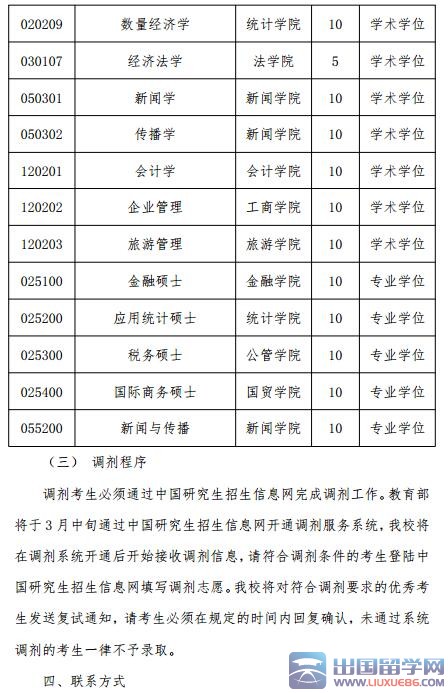 | 020209 | 数量经济学 | 统计学院 | 10 | 学术学位 |
|---|---|---|---|---|
| 030107 | 经济法学 | 法学院 | 5 | 学术学位 |
| 050301 | 新闻学 | 新闻学院 | 10 | 学术学位 |
| 050302 | 传播学 | 新闻学院 | 10 | 学术学位 |
| 120201 | 会计学 | 会计学院 | 10 | 学术学位 |
| 120202 | 企业管理 | 工商学院 | 10 | 学术学位 |
| 120203 | 旅游管理 | 旅游学院 | 10 | 学术学位 |
| 025100 | 金融硕士 | 金融学院 | 10 | 专业学位 |
| 025200 | 应用统计硕士 | 统计学院 | 10 | 专业学位 |
| 025300 | 税务硕士 | 公管学院 | 10 | 专业学位 |
| 025400 | 国际商务硕士 | 国贸学院 | 10 | 专业学位 |
| 055200 | 新闻与传播 | 新闻学院 | 10 | 专业学位 |

（三） 调剂程序

调剂考生必须通过中国研究生招生信息网完成调剂工作。教育部将于3月中旬通过中国研究生招生信息网开通调剂服务系统，我校将在调剂系统开通后开始接收调剂信息，请符合调剂条件的考生登陆中国研究生招生信息网填写调剂志愿。我校将对符合调剂要求的优秀考生发送复试通知，请考生必须在规定的时间内回复确认，未通过系统调剂的考生一律不予录取。

四、联系方式

出国留学网 LIUXUE86.COM